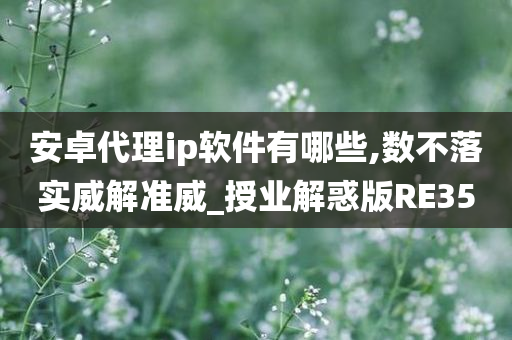 安卓代理ip软件有哪些,数不落实威解准威_授业解惑版RE35